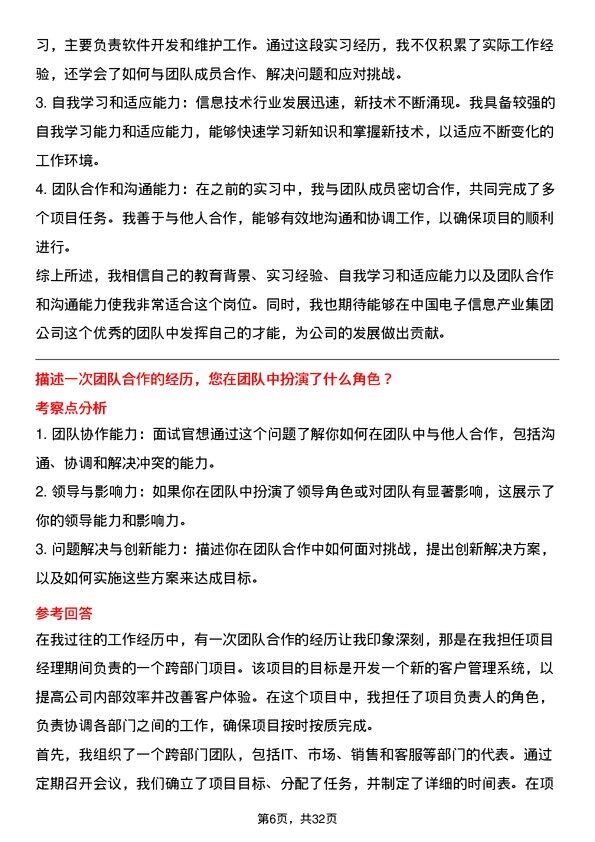 习，主要负责软件开发和维护工作。通过这段实习经历，我不仅积累了实际工作经验，还学会了如何与团队成员合作、解决问题和应对挑战。

3. 自我学习和适应能力：信息技术行业发展迅速，新技术不断涌现。我具备较强的自我学习能力和适应能力，能够快速学习新知识和掌握新技术，以适应不断变化的工作环境。

4. 团队合作和沟通能力：在之前的实习中，我与团队成员密切合作，共同完成了多个项目任务。我善于与他人合作，能够有效地沟通和协调工作，以确保项目的顺利进行。

综上所述，我相信自己的教育背景、实习经验、自我学习和适应能力以及团队合作和沟通能力使我非常适合这个岗位。同时，我也期待能够在中国电子信息产业集团公司这个优秀的团队中发挥自己的才能，为公司的发展做出贡献。

描述一次团队合作的经历，您在团队中扮演了什么角色？

考察点分析

1. 团队协作能力：面试官想通过这个问题了解你如何在团队中与他人合作，包括沟通、协调和解决冲突的能力。

2. 领导与影响力：如果你在团队中扮演了领导角色或对团队有显著影响，这展示了你的领导能力和影响力。

3. 问题解决与创新能力：描述你在团队合作中如何面对挑战，提出创新解决方案，以及如何实施这些方案来达成目标。

参考回答

在我过往的工作经历中，有一次团队合作的经历让我印象深刻，那是在我担任项目经理期间负责的一个跨部门项目。该项目的目标是开发一个新的客户管理系统，以提高公司内部效率并改善客户体验。在这个项目中，我担任了项目负责人的角色，负责协调各部门之间的工作，确保项目按时按质完成。

首先，我组织了一个跨部门团队，包括IT、市场、销售和客服等部门的代表。通过定期召开会议，我们确立了项目目标、分配了任务，并制定了详细的时间表。在项

第6页，共32页